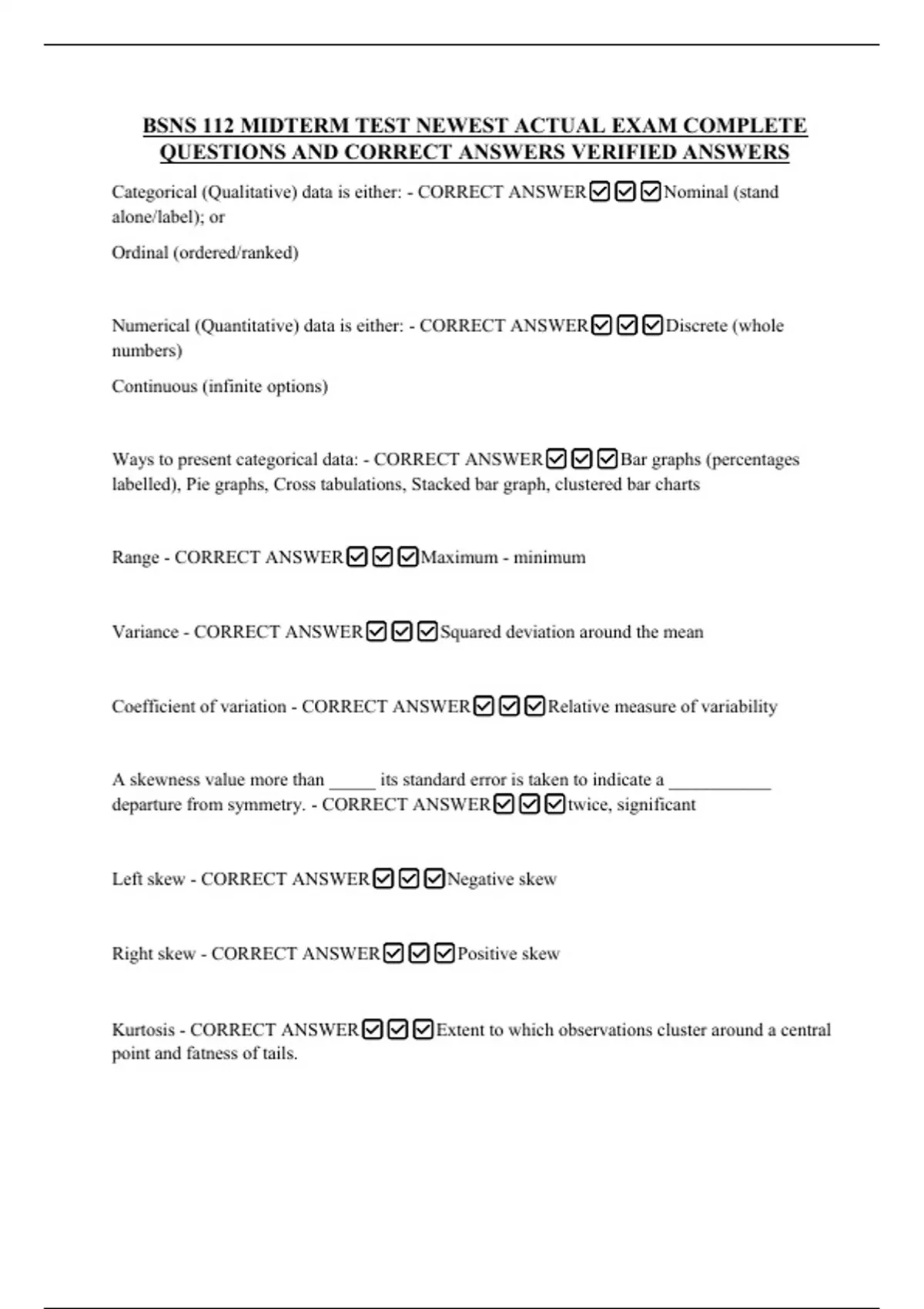 BSNS 112 MIDTERM TEST NEWEST ACTUAL EXAM COMPLETE QUESTIONS AND CORRECT ANSWERS VERIFIED ANSWERS

Categorical (Qualitative) data is either: - CORRECT ANSWER☑☑☑Nominal (stand alone/label); or

Ordinal (ordered/ranked)

Numerical (Quantitative) data is either: - CORRECT ANSWER☑☑☑Discrete (whole numbers)

Continuous (infinite options)

Ways to present categorical data: - CORRECT ANSWER☑☑☑Bar graphs (percentages labelled), Pie graphs, Cross tabulations, Stacked bar graph, clustered bar charts

Range - CORRECT ANSWER☑☑☑Maximum - minimum

Variance - CORRECT ANSWER☑☑☑Squared deviation around the mean

Coefficient of variation - CORRECT ANSWER☑☑☑Relative measure of variability

A skewness value more than _____ its standard error is taken to indicate a ___________ departure from symmetry. - CORRECT ANSWER☑☑☑twice, significant

Left skew - CORRECT ANSWER☑☑☑Negative skew

Right skew - CORRECT ANSWER☑☑☑Positive skew

Kurtosis - CORRECT ANSWER☑☑☑Extent to which observations cluster around a central point and fatness of tails.